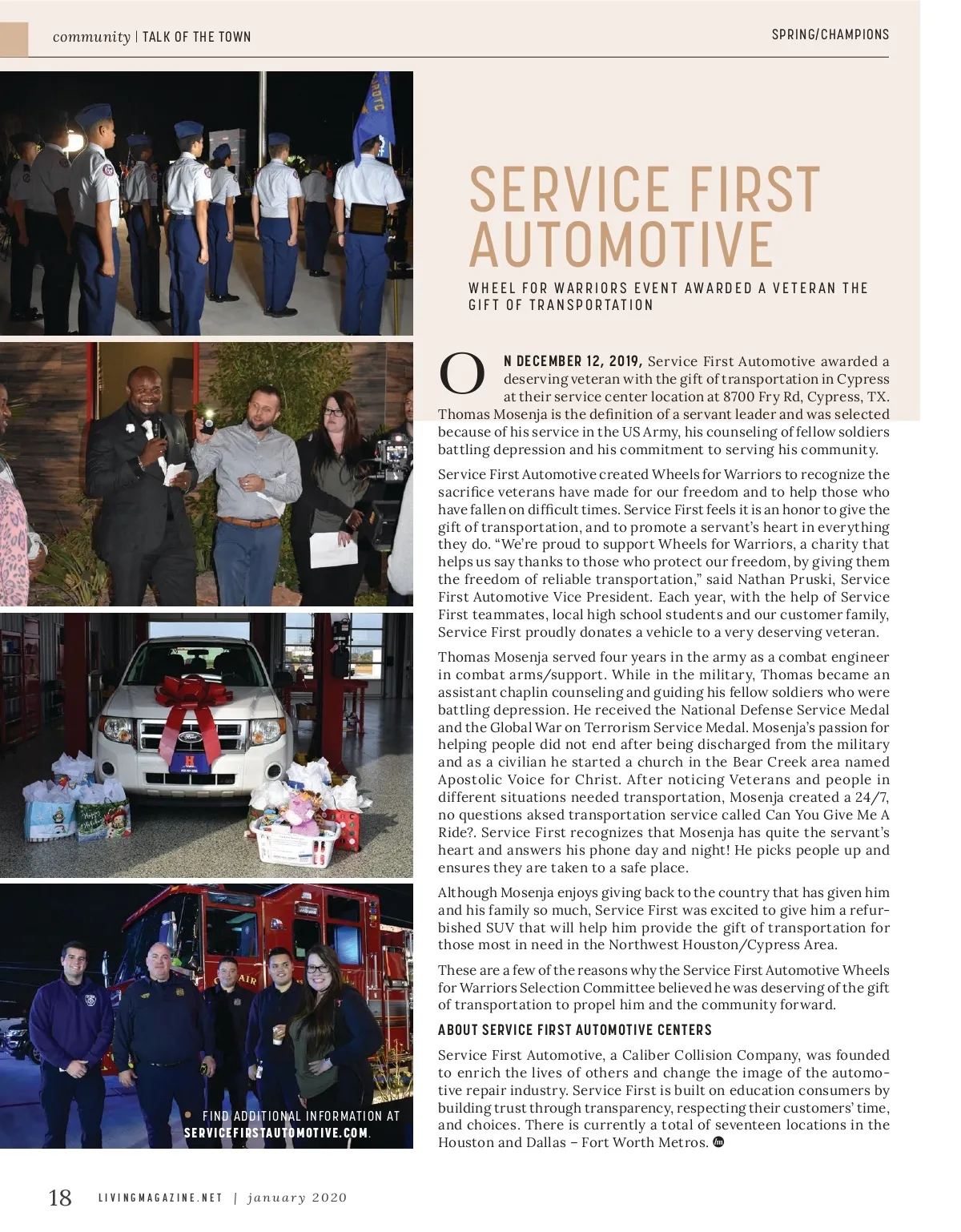 community | TALK OF THE TOWN

SPRING/CHAMPIONS

SERVICE FIRST AUTOMOTIVE

WHEEL FOR WARRIORS EVENT AWARDED A VETERAN THE GIFT OF TRANSPORTATION

ON DECEMBER 12, 2019, Service First Automotive awarded a deserving veteran with the gift of transportation in Cypress at their service center location at 8700 Fry Rd, Cypress, TX. Thomas Mosenja is the definition of a servant leader and was selected because of his service in the US Army, his counseling of fellow soldiers battling depression and his commitment to serving his community.

Service First Automotive created Wheels for Warriors to recognize the sacrifice veterans have made for our freedom and to help those who have fallen on difficult times. Service First feels it is an honor to give the gift of transportation, and to promote a servant's heart in everything they do. "We're proud to support Wheels for Warriors, a charity that helps us say thanks to those who protect our freedom, by giving them the freedom of reliable transportation," said Nathan Pruski, Service First Automotive Vice President. Each year, with the help of Service First teammates, local high school students and our customer family, Service First proudly donates a vehicle to a very deserving veteran.

Thomas Mosenja served four years in the army as a combat engineer in combat arms/support. While in the military, Thomas became an assistant chaplin counseling and guiding his fellow soldiers who were battling depression. He received the National Defense Service Medal and the Global War on Terrorism Service Medal. Mosenja's passion for helping people did not end after being discharged from the military and as a civilian he started a church in the Bear Creek area named Apostolic Voice for Christ. After noticing Veterans and people in different situations needed transportation, Mosenja created a 24/7, no questions aksed transportation service called Can You Give Me A Ride?. Service First recognizes that Mosenja has quite the servant's heart and answers his phone day and night! He picks people up and ensures they are taken to a safe place.

Although Mosenja enjoys giving back to the country that has given him and his family so much, Service First was excited to give him a refurbished SUV that will help him provide the gift of transportation for those most in need in the Northwest Houston/Cypress Area.

These are a few of the reasons why the Service First Automotive Wheels for Warriors Selection Committee believed he was deserving of the gift of transportation to propel him and the community forward.

ABOUT SERVICE FIRST AUTOMOTIVE CENTERS

Service First Automotive, a Caliber Collision Company, was founded to enrich the lives of others and change the image of the automotive repair industry. Service First is built on education consumers by building trust through transparency, respecting their customers' time, and choices. There is currently a total of seventeen locations in the Houston and Dallas – Fort Worth Metros.

FIND ADDITIONAL INFORMATION AT SERVICEFIRSTAUTOMOTIVE.COM.

18 LIVINGMAGAZINE.NET | january 2020